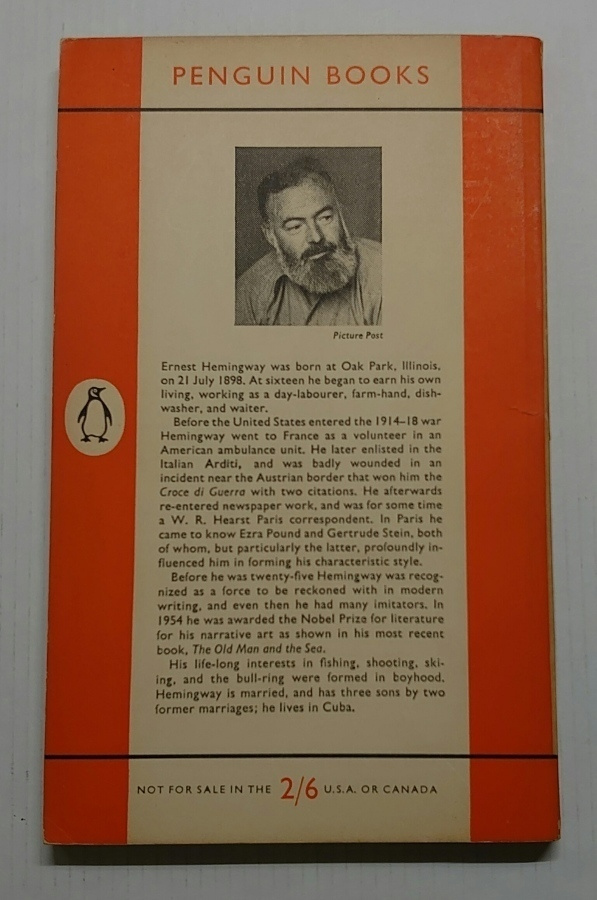 PENGUIN BOOKS

Picture Post

Ernest Hemingway was born at Oak Park, Illinois, on 21 July 1898. At sixteen he began to earn his own living, working as a day-labourer, farm-hand, dishwasher, and waiter.

Before the United States entered the 1914–18 war Hemingway went to France as a volunteer in an American ambulance unit. He later enlisted in the Italian Arditi, and was badly wounded in an incident near the Austrian border that won him the Croce di Guerra with two citations. He afterwards re-entered newspaper work, and was for some time a W. R. Hearst Paris correspondent. In Paris he came to know Ezra Pound and Gertrude Stein, both of whom, but particularly the latter, profoundly influenced him in forming his characteristic style.

Before he was twenty-five Hemingway was recognized as a force to be reckoned with in modern writing, and even then he had many imitators. In 1954 he was awarded the Nobel Prize for literature for his narrative art as shown in his most recent book, The Old Man and the Sea.

His life-long interests in fishing, shooting, skiing, and the bull-ring were formed in boyhood. Hemingway is married, and has three sons by two former marriages; he lives in Cuba.

NOT FOR SALE IN THE 2/6 U.S.A. OR CANADA